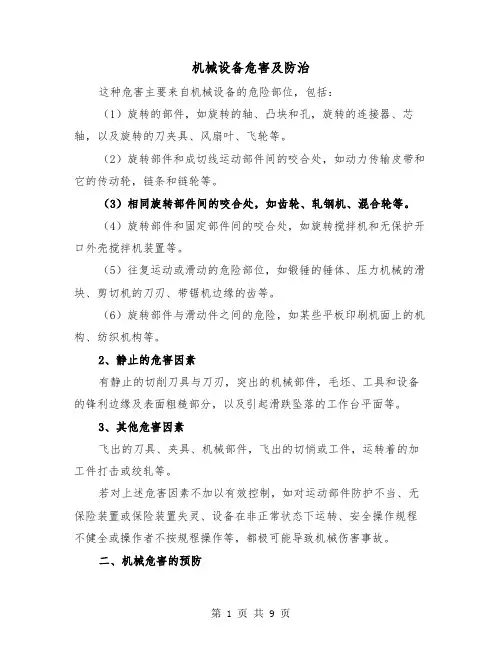 机械设备危害及防治

这种危害主要来自机械设备的危险部位，包括：

（1）旋转的部件，如旋转的轴、凸块和孔，旋转的连接器、芯轴，以及旋转的刀夹具、风扇叶、飞轮等。

（2）旋转部件和成切线运动部件间的咬合处，如动力传输皮带和它的传动轮，链条和链轮等。

（3）相同旋转部件间的咬合处，如齿轮、轧钢机、混合轮等。

（4）旋转部件和固定部件间的咬合处，如旋转搅拌机和无保护开口外壳搅拌机装置等。

（5）往复运动或滑动的危险部位，如锻锤的锤体、压力机械的滑块、剪切机的刀刃、带锯机边缘的齿等。

（6）旋转部件与滑动件之间的危险，如某些平板印刷机面上的机构、纺织机构等。

2、静止的危害因素

有静止的切削刀具与刀刃，突出的机械部件，毛坯、工具和设备的锋利边缘及表面粗糙部分，以及引起滑跌坠落的工作台平面等。

3、其他危害因素

飞出的刀具、夹具、机械部件，飞出的切悄或工件，运转着的加工件打击或绞轧等。

若对上述危害因素不加以有效控制，如对运动部件防护不当、无保险装置或保险装置失灵、设备在非正常状态下运转、安全操作规程不健全或操作者不按规程操作等，都极可能导致机械伤害事故。

二、机械危害的预防

第 1 页 共 9 页